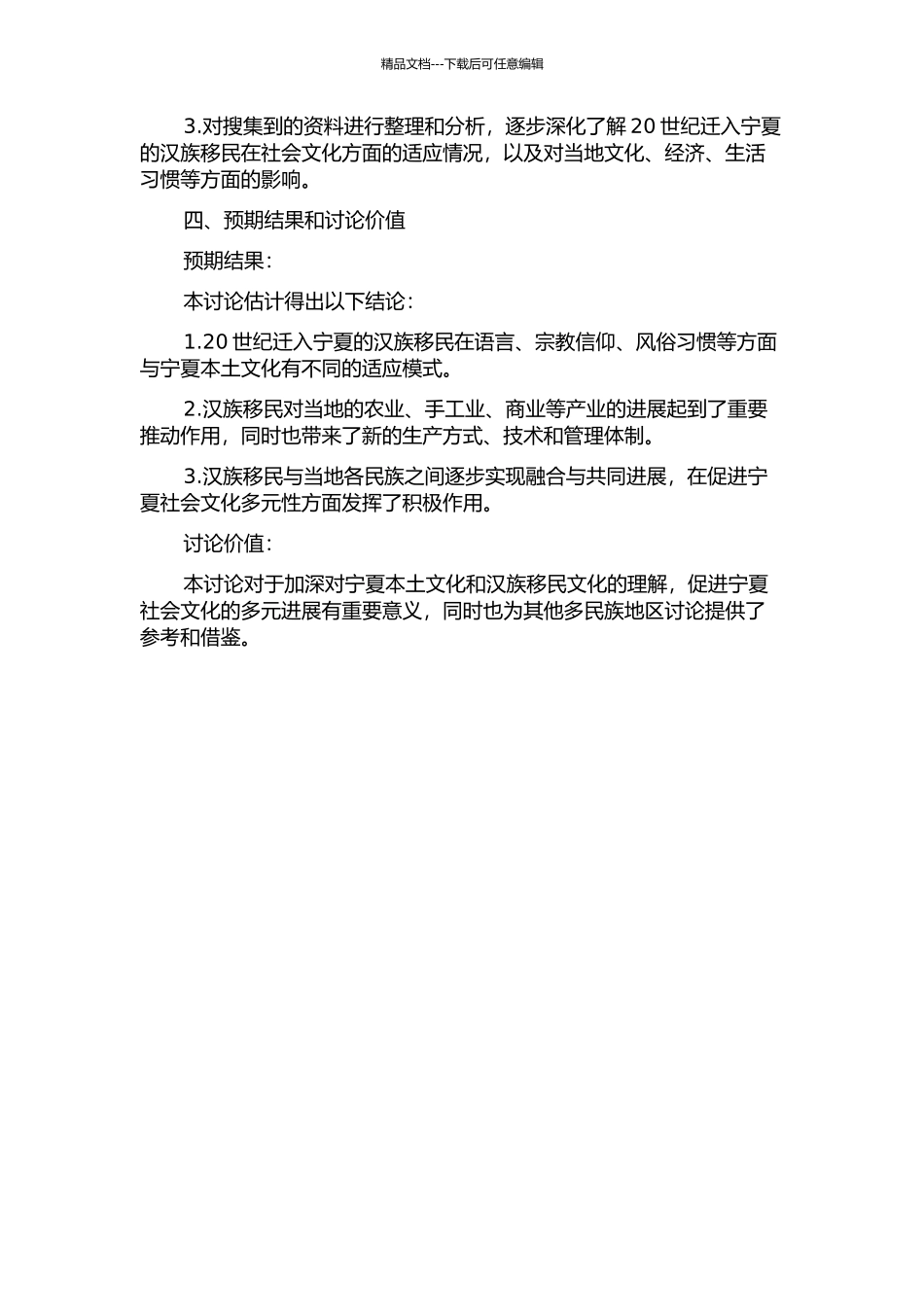 精品文档---下载后可任意编辑

3.对搜集到的资料进行整理和分析，逐步深化了解 20 世纪迁入宁夏的汉族移民在社会文化方面的适应情况，以及对当地文化、经济、生活习惯等方面的影响。

四、预期结果和讨论价值

预期结果：

本讨论估计得出以下结论：

1.20 世纪迁入宁夏的汉族移民在语言、宗教信仰、风俗习惯等方面与宁夏本土文化有不同的适应模式。

2.汉族移民对当地的农业、手工业、商业等产业的进展起到了重要推动作用，同时也带来了新的生产方式、技术和管理体制。

3.汉族移民与当地各民族之间逐步实现融合与共同进展，在促进宁夏社会文化多元性方面发挥了积极作用。

讨论价值：

本讨论对于加深对宁夏本土文化和汉族移民文化的理解，促进宁夏社会文化的多元进展有重要意义，同时也为其他多民族地区讨论提供了参考和借鉴。